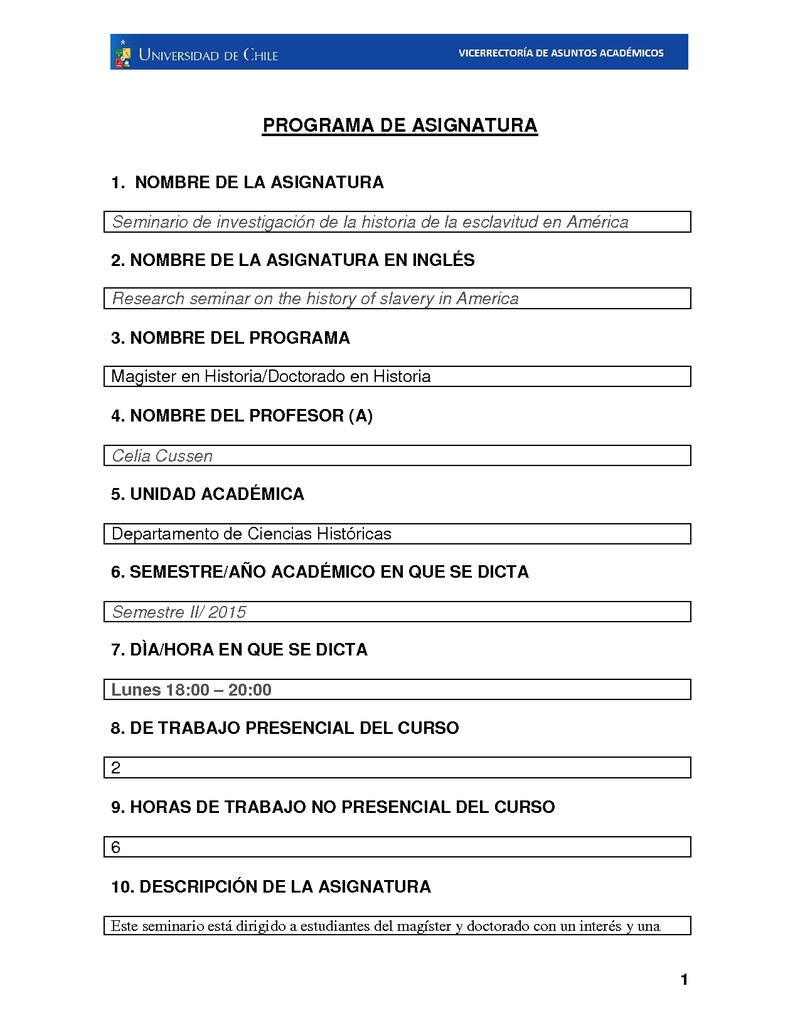 UNIVERSIDAD DE CHILE

VICERRECTORÍA DE ASUNTOS ACADÉMICOS

PROGRAMA DE ASIGNATURA

1. NOMBRE DE LA ASIGNATURA

Seminario de investigación de la historia de la esclavitud en América

2. NOMBRE DE LA ASIGNATURA EN INGLÉS

Research seminar on the history of slavery in America

3. NOMBRE DEL PROGRAMA

Magister en Historia/Doctorado en Historia

4. NOMBRE DEL PROFESOR (A)

Celia Cussen

5. UNIDAD ACADÉMICA

Departamento de Ciencias Históricas

6. SEMESTRE/AÑO ACADÉMICO EN QUE SE DICTA

Semestre II/ 2015

7. DÌA/HORA EN QUE SE DICTA

Lunes 18:00 – 20:00

8. DE TRABAJO PRESENCIAL DEL CURSO

2

9. HORAS DE TRABAJO NO PRESENCIAL DEL CURSO

6

10. DESCRIPCIÓN DE LA ASIGNATURA

Este seminario está dirigido a estudiantes del magíster y doctorado con un interés y una

1